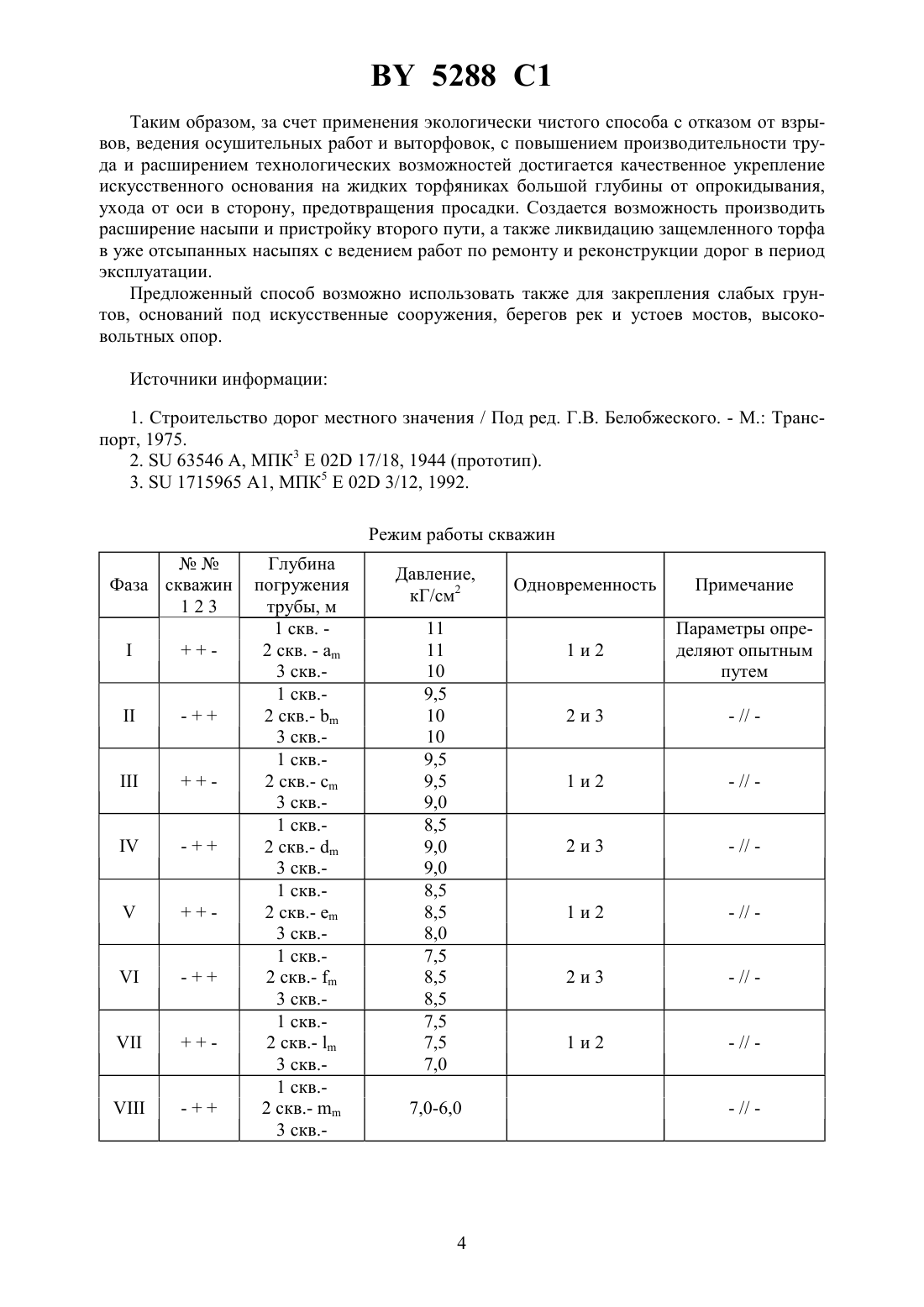 BY 5288 C1

Таким образом, за счет применения экологически чистого способа с отказом от взрывов, ведения осушительных работ и выторфовок, с повышением производительности труда и расширением технологических возможностей достигается качественное укрепление искусственного основания на жидких торфяниках большой глубины от опрокидывания, ухода от оси в сторону, предотвращения просадки. Создается возможность производить расширение насыпи и пристройку второго пути, а также ликвидацию защемленного торфа в уже отсыпанных насыпях с ведением работ по ремонту и реконструкции дорог в период эксплуатации.

Предложенный способ возможно использовать также для закрепления слабых грунтов, оснований под искусственные сооружения, берегов рек и устоев мостов, высоковольтных опор.

Источники информации:

1. Строительство дорог местного значения / Под ред. Г.В. Белобжеского. - М.: Транспорт, 1975.
2. SU 63546 A, МПК$^3$ E 02D 17/18, 1944 (прототип).
3. SU 1715965 A1, МПК$^5$ E 02D 3/12, 1992.

Режим работы скважин

| Фаза | № № скважин 1 2 3 | Глубина погружения трубы, м | Давление, кГ/см$^2$ | Одновременность | Примечание |
|---|---|---|---|---|---|
| I | + + - | 1 скв. - 2 скв. - $a_m$ 3 скв.- | 11 11 10 | 1 и 2 | Параметры определяют опытным путем |
| II | - + + | 1 скв.- 2 скв.- $b_m$ 3 скв.- | 9,5 10 10 | 2 и 3 | - // - |
| III | + + - | 1 скв.- 2 скв.- $c_m$ 3 скв.- | 9,5 9,5 9,0 | 1 и 2 | - // - |
| IV | - + + | 1 скв.- 2 скв.- $d_m$ 3 скв.- | 8,5 9,0 9,0 | 2 и 3 | - // - |
| V | + + - | 1 скв.- 2 скв.- $e_m$ 3 скв.- | 8,5 8,5 8,0 | 1 и 2 | - // - |
| VI | - + + | 1 скв.- 2 скв.- $f_m$ 3 скв.- | 7,5 8,5 8,5 | 2 и 3 | - // - |
| VII | + + - | 1 скв.- 2 скв.- $l_m$ 3 скв.- | 7,5 7,5 7,0 | 1 и 2 | - // - |
| VIII | - + + | 1 скв.- 2 скв.- $m_m$ 3 скв.- | 7,0-6,0 | | - // - |

4